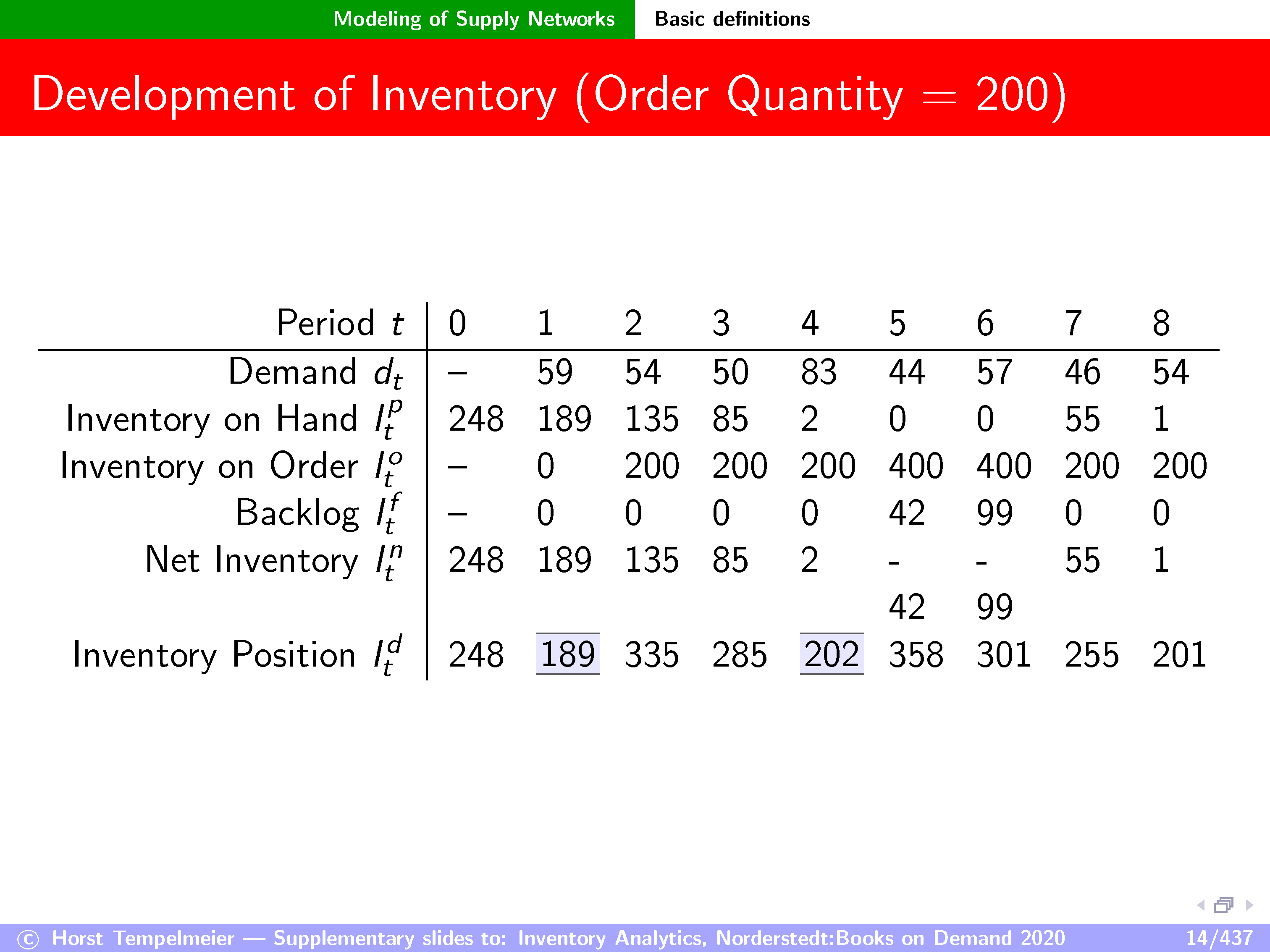 Modeling of Supply Networks Basic definitions

Development of Inventory (Order Quantity = 200)

| Period $t$ | 0 | 1 | 2 | 3 | 4 | 5 | 6 | 7 | 8 |
|---|---|---|---|---|---|---|---|---|---|
| Demand $d_t$ | – | 59 | 54 | 50 | 83 | 44 | 57 | 46 | 54 |
| Inventory on Hand $I_t^p$ | 248 | 189 | 135 | 85 | 2 | 0 | 0 | 55 | 1 |
| Inventory on Order $I_t^o$ | – | 0 | 200 | 200 | 200 | 400 | 400 | 200 | 200 |
| Backlog $I_t^f$ | – | 0 | 0 | 0 | 0 | 42 | 99 | 0 | 0 |
| Net Inventory $I_t^n$ | 248 | 189 | 135 | 85 | 2 | -42 | -99 | 55 | 1 |
| Inventory Position $I_t^d$ | 248 | 189 | 335 | 285 | 202 | 358 | 301 | 255 | 201 |

© Horst Tempelmeier — Supplementary slides to: Inventory Analytics, Norderstedt:Books on Demand 2020 14/437